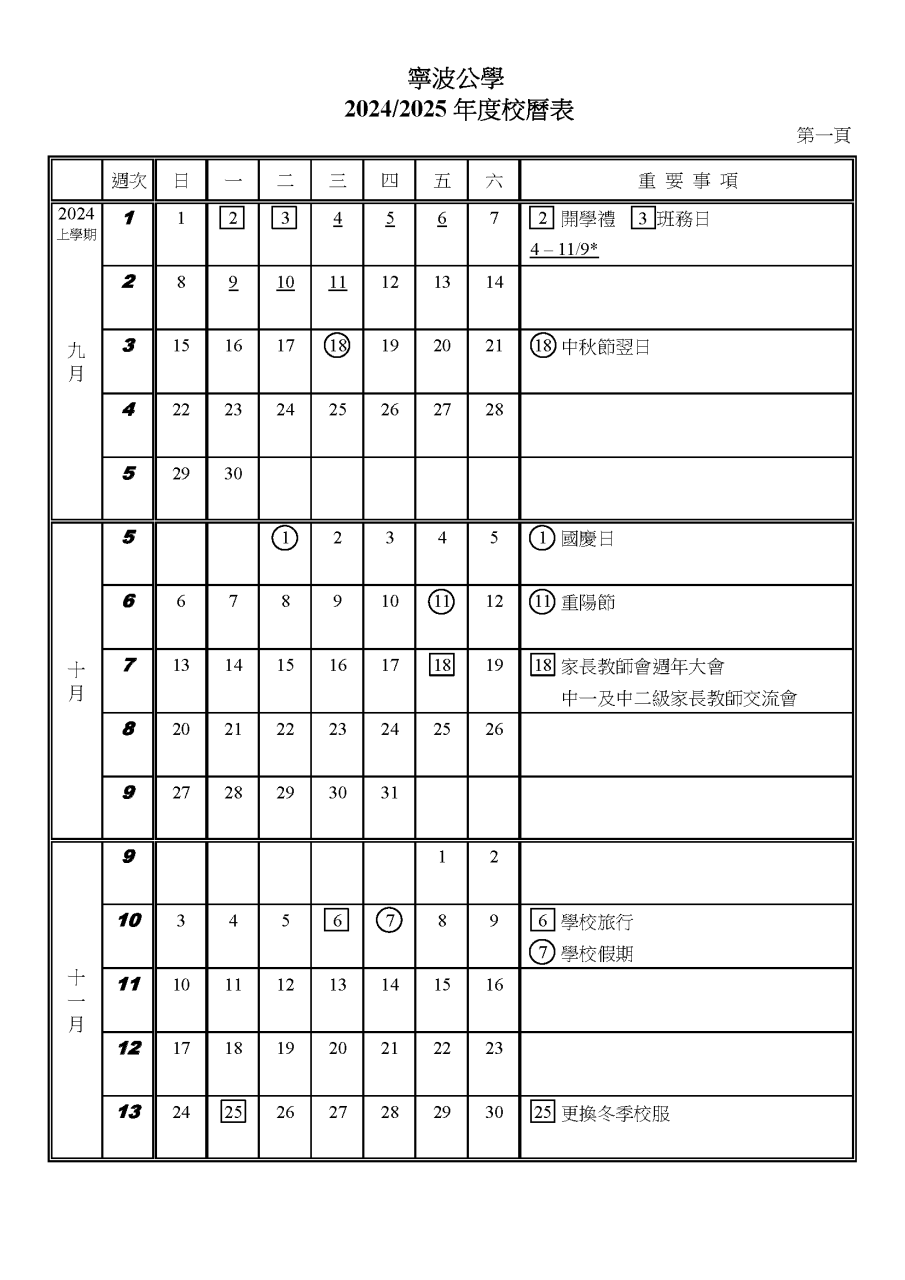 寧波公學
2024/2025 年度校曆表

第一頁

| | 週次 | 日 | 一 | 二 | 三 | 四 | 五 | 六 | 重 要 事 項 |
|---|---|---|---|---|---|---|---|---|---|
| 2024 上學期 | 1 | 1 | 2 | 3 | 4 | 5 | 6 | 7 | 2 開學禮 3 班務日 4 – 11/9* |
| | 2 | 8 | 9 | 10 | 11 | 12 | 13 | 14 | |
| 九月 | 3 | 15 | 16 | 17 | 18 | 19 | 20 | 21 | 18 中秋節翌日 |
| | 4 | 22 | 23 | 24 | 25 | 26 | 27 | 28 | |
| | 5 | 29 | 30 | | | | | | |
| | 5 | | | 1 | 2 | 3 | 4 | 5 | 1 國慶日 |
| | 6 | 6 | 7 | 8 | 9 | 10 | 11 | 12 | 11 重陽節 |
| 十月 | 7 | 13 | 14 | 15 | 16 | 17 | 18 | 19 | 18 家長教師會週年大會 中一及中二級家長教師交流會 |
| | 8 | 20 | 21 | 22 | 23 | 24 | 25 | 26 | |
| | 9 | 27 | 28 | 29 | 30 | 31 | | | |
| | 9 | | | | | | 1 | 2 | |
| | 10 | 3 | 4 | 5 | 6 | 7 | 8 | 9 | 6 學校旅行 7 學校假期 |
| 十一月 | 11 | 10 | 11 | 12 | 13 | 14 | 15 | 16 | |
| | 12 | 17 | 18 | 19 | 20 | 21 | 22 | 23 | |
| | 13 | 24 | 25 | 26 | 27 | 28 | 29 | 30 | 25 更換冬季校服 |